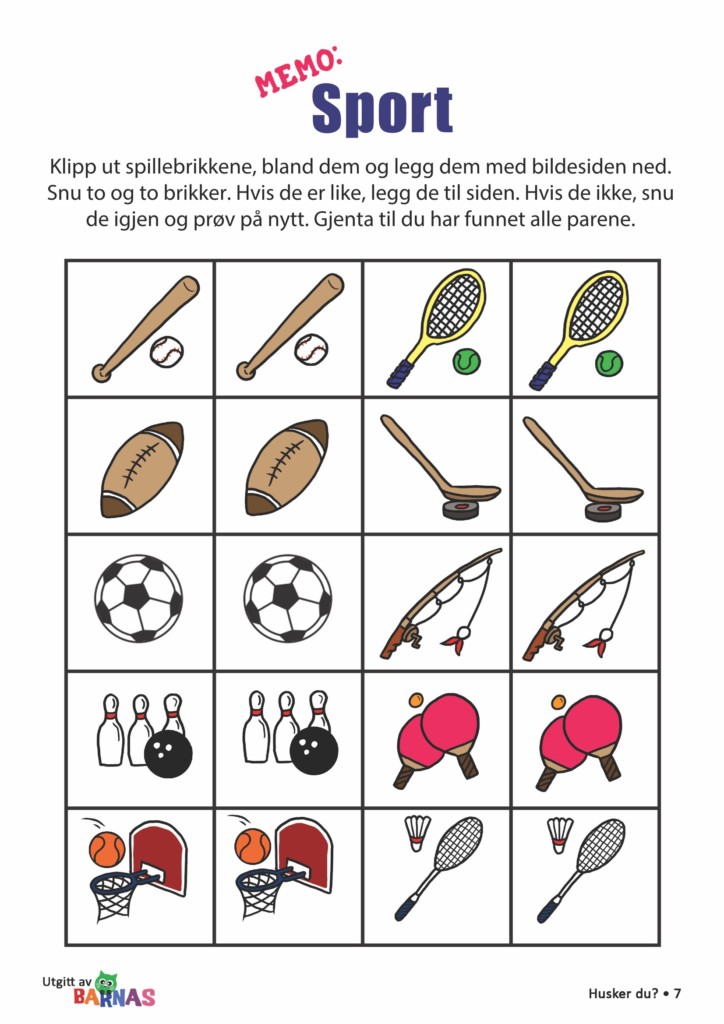 MEMO:
Sport

Klipp ut spillebrikkene, bland dem og legg dem med bildesiden ned. Snu to og to brikker. Hvis de er like, legg de til siden. Hvis de ikke, snu de igjen og prøv på nytt. Gjenta til du har funnet alle parene.

Utgitt av BARNAS

Husker du? • 7